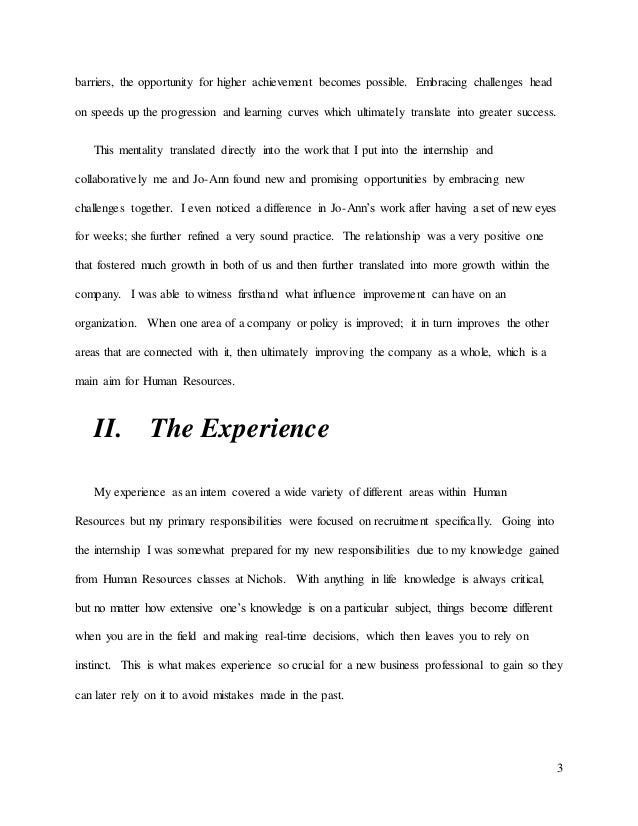 barriers, the opportunity for higher achievement becomes possible. Embracing challenges head on speeds up the progression and learning curves which ultimately translate into greater success.

This mentality translated directly into the work that I put into the internship and collaboratively me and Jo-Ann found new and promising opportunities by embracing new challenges together. I even noticed a difference in Jo-Ann's work after having a set of new eyes for weeks; she further refined a very sound practice. The relationship was a very positive one that fostered much growth in both of us and then further translated into more growth within the company. I was able to witness firsthand what influence improvement can have on an organization. When one area of a company or policy is improved; it in turn improves the other areas that are connected with it, then ultimately improving the company as a whole, which is a main aim for Human Resources.

II. The Experience

My experience as an intern covered a wide variety of different areas within Human Resources but my primary responsibilities were focused on recruitment specifically. Going into the internship I was somewhat prepared for my new responsibilities due to my knowledge gained from Human Resources classes at Nichols. With anything in life knowledge is always critical, but no matter how extensive one's knowledge is on a particular subject, things become different when you are in the field and making real-time decisions, which then leaves you to rely on instinct. This is what makes experience so crucial for a new business professional to gain so they can later rely on it to avoid mistakes made in the past.

3